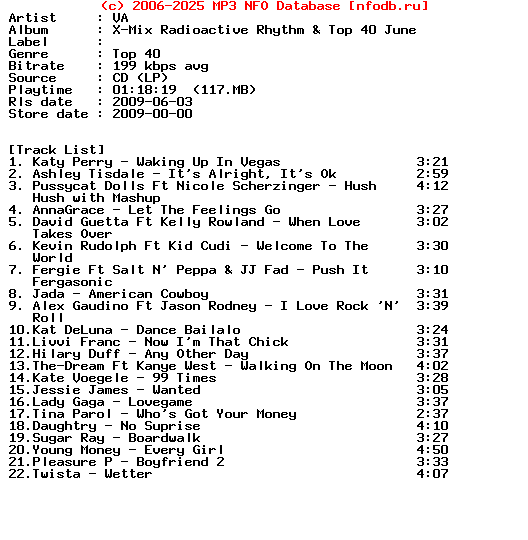 (c) 2006-2025 MP3 NFO Database [nfodb.ru]
Artist : VA
Album : X-Mix Radioactive Rhythm & Top 40 June
Label :
Genre : Top 40
Bitrate : 199 kbps avg
Source : CD (LP)
Playtime : 01:18:19 (117.MB)
Rls date : 2009-06-03
Store date : 2009-00-00

[Track List]
1. Katy Perry - Waking Up In Vegas 3:21
2. Ashley Tisdale - It's Alright, It's Ok 2:59
3. Pussycat Dolls Ft Nicole Scherzinger - Hush Hush with Mashup 4:12
4. AnnaGrace - Let The Feelings Go 3:27
5. David Guetta Ft Kelly Rowland - When Love Takes Over 3:02
6. Kevin Rudolph Ft Kid Cudi - Welcome To The World 3:30
7. Fergie Ft Salt N' Peppa & JJ Fad - Push It Fergasonic 3:10
8. Jada - American Cowboy 3:31
9. Alex Gaudino Ft Jason Rodney - I Love Rock 'N' Roll 3:39
10.Kat DeLuna - Dance Bailalo 3:24
11.Livvi Franc - Now I'm That Chick 3:31
12.Hilary Duff - Any Other Day 3:37
13.The-Dream Ft Kanye West - Walking On The Moon 4:02
14.Kate Voegele - 99 Times 3:28
15.Jessie James - Wanted 3:05
16.Lady Gaga - Lovegame 3:37
17.Tina Parol - Who's Got Your Money 2:37
18.Daughtry - No Suprise 4:10
19.Sugar Ray - Boardwalk 3:27
20.Young Money - Every Girl 4:50
21.Pleasure P - Boyfriend 2 3:33
22.Twista - Wetter 4:07